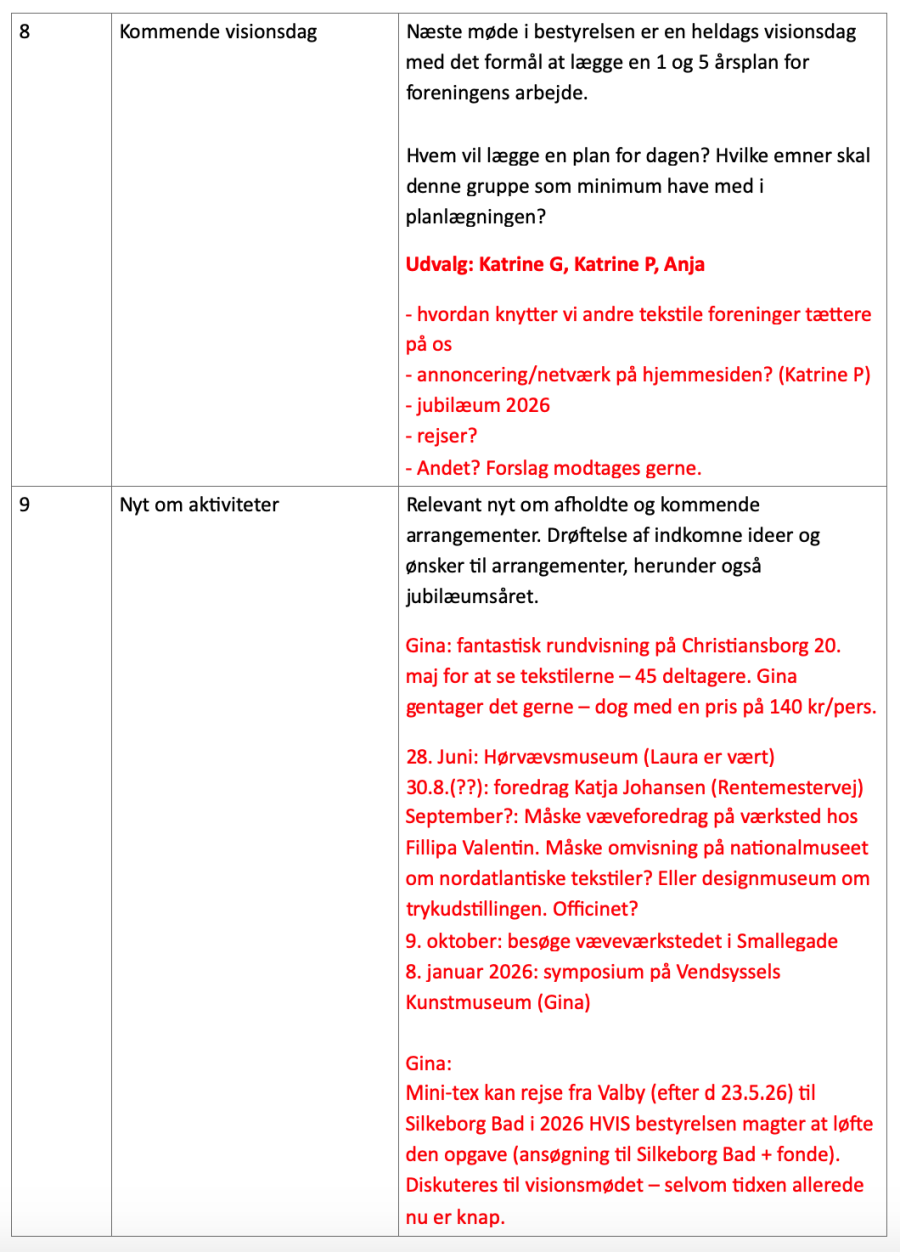 | 8 | Kommende visionsdag | Næste møde i bestyrelsen er en heldags visionsdag med det formål at lægge en 1 og 5 årsplan for foreningens arbejde.<br><br>Hvem vil lægge en plan for dagen? Hvilke emner skal denne gruppe som minimum have med i planlægningen?<br><br>Udvalg: Katrine G, Katrine P, Anja<br><br>- hvordan knytter vi andre tekstile foreninger tættere på os<br>- annoncering/netværk på hjemmesiden? (Katrine P)<br>- jubilæum 2026<br>- rejser?<br>- Andet? Forslag modtages gerne. |
|---|---|---|
| 9 | Nyt om aktiviteter | Relevant nyt om afholdte og kommende arrangementer. Drøftelse af indkomne ideer og ønsker til arrangementer, herunder også jubilæumsåret.<br><br>Gina: fantastisk rundvisning på Christiansborg 20. maj for at se tekstilerne – 45 deltagere. Gina gentager det gerne – dog med en pris på 140 kr/pers.<br><br>28. Juni: Hørvævsmuseum (Laura er vært)<br>30.8.(??): foredrag Katja Johansen (Rentemestervej)<br>September?: Måske væveforedrag på værksted hos Fillipa Valentin. Måske omvisning på nationalmuseet om nordatlantiske tekstiler? Eller designmuseum om trykudstillingen. Officinet?<br>9. oktober: besøge væveværkstedet i Smallegade<br>8. januar 2026: symposium på Vendsyssels Kunstmuseum (Gina)<br><br>Gina:<br>Mini-tex kan rejse fra Valby (efter d 23.5.26) til Silkeborg Bad i 2026 HVIS bestyrelsen magter at løfte den opgave (ansøgning til Silkeborg Bad + fonde). Diskuteres til visionsmødet – selvom tidxen allerede nu er knap. |